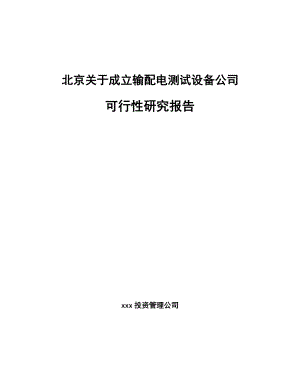 北京关于成立输配电测试设备公司

可行性研究报告

xxx 投资管理公司